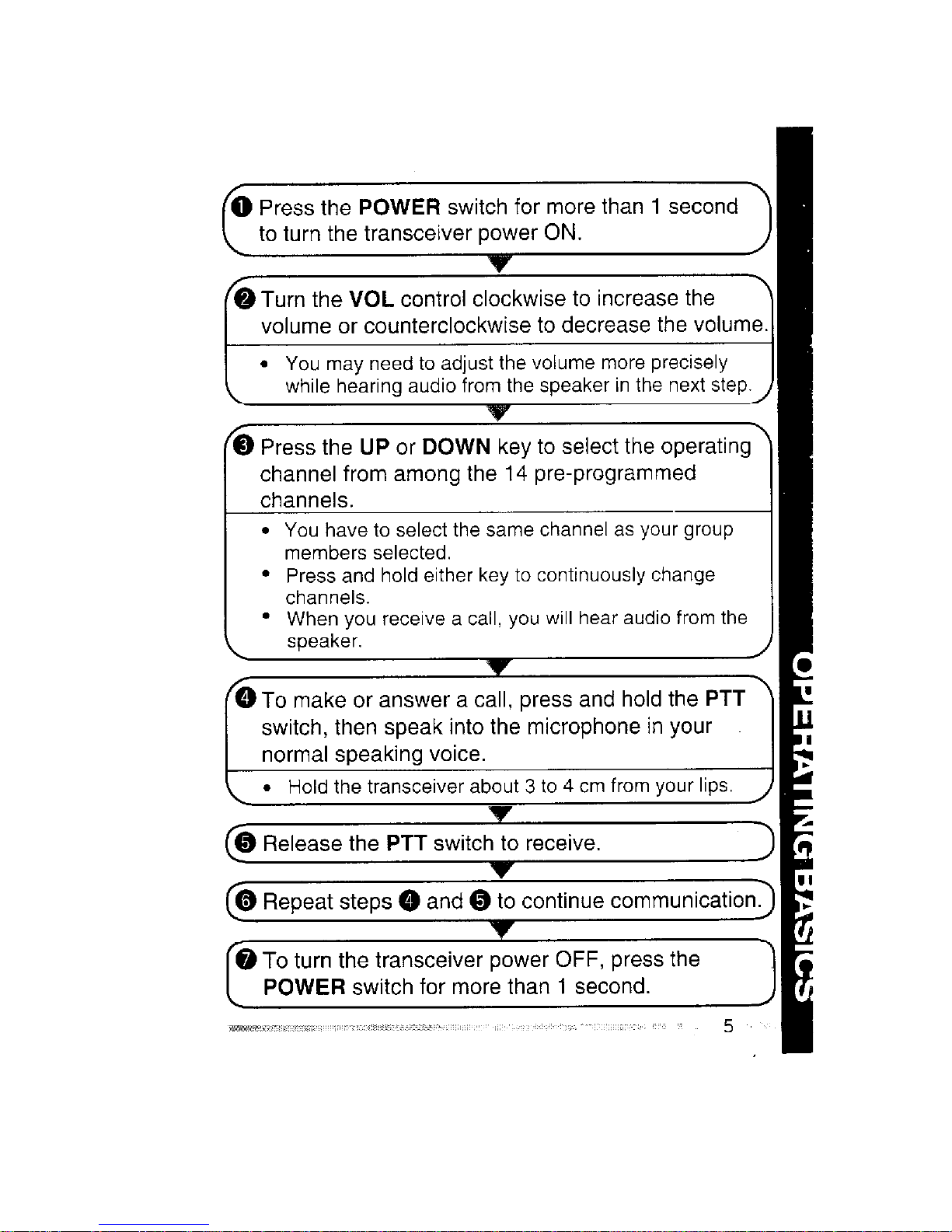 ❶ Press the POWER switch for more than 1 second to turn the transceiver power ON.

❷ Turn the VOL control clockwise to increase the volume or counterclockwise to decrease the volume.

• You may need to adjust the volume more precisely while hearing audio from the speaker in the next step.

❸ Press the UP or DOWN key to select the operating channel from among the 14 pre-programmed channels.

• You have to select the same channel as your group members selected.
• Press and hold either key to continuously change channels.
• When you receive a call, you will hear audio from the speaker.

❹ To make or answer a call, press and hold the PTT switch, then speak into the microphone in your normal speaking voice.

• Hold the transceiver about 3 to 4 cm from your lips.

❺ Release the PTT switch to receive.

❻ Repeat steps ❹ and ❺ to continue communication.

❼ To turn the transceiver power OFF, press the POWER switch for more than 1 second.

5

OPERATING BASICS